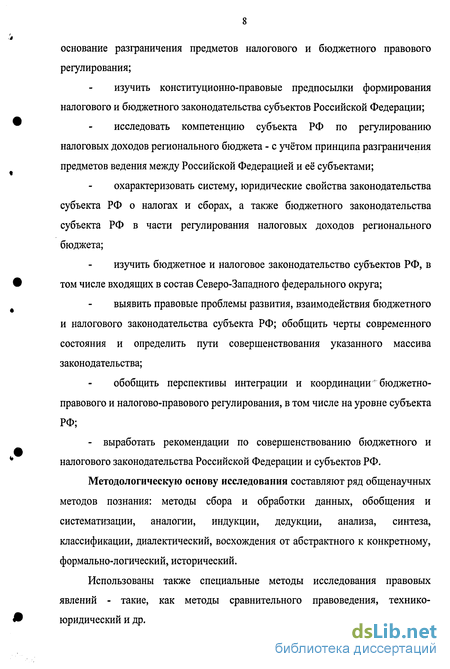 8

основание разграничения предметов налогового и бюджетного правового регулирования;

- изучить конституционно-правовые предпосылки формирования налогового и бюджетного законодательства субъектов Российской Федерации;

- исследовать компетенцию субъекта РФ по регулированию налоговых доходов регионального бюджета - с учётом принципа разграничения предметов ведения между Российской Федерацией и её субъектами;

- охарактеризовать систему, юридические свойства законодательства субъекта РФ о налогах и сборах, а также бюджетного законодательства субъекта РФ в части регулирования налоговых доходов регионального бюджета;

- изучить бюджетное и налоговое законодательство субъектов РФ, в том числе входящих в состав Северо-Западного федерального округа;

- выявить правовые проблемы развития, взаимодействия бюджетного и налогового законодательства субъекта РФ; обобщить черты современного состояния и определить пути совершенствования указанного массива законодательства;

- обобщить перспективы интеграции и координации бюджетно-правового и налогово-правового регулирования, в том числе на уровне субъекта РФ;

- выработать рекомендации по совершенствованию бюджетного и налогового законодательства Российской Федерации и субъектов РФ.

Методологическую основу исследования составляют ряд общенаучных методов познания: методы сбора и обработки данных, обобщения и систематизации, аналогии, индукции, дедукции, анализа, синтеза, классификации, диалектический, восхождения от абстрактного к конкретному, формально-логический, исторический.

Использованы также специальные методы исследования правовых явлений - такие, как методы сравнительного правоведения, технико-юридический и др.

dsLib.net
библиотека диссертаций